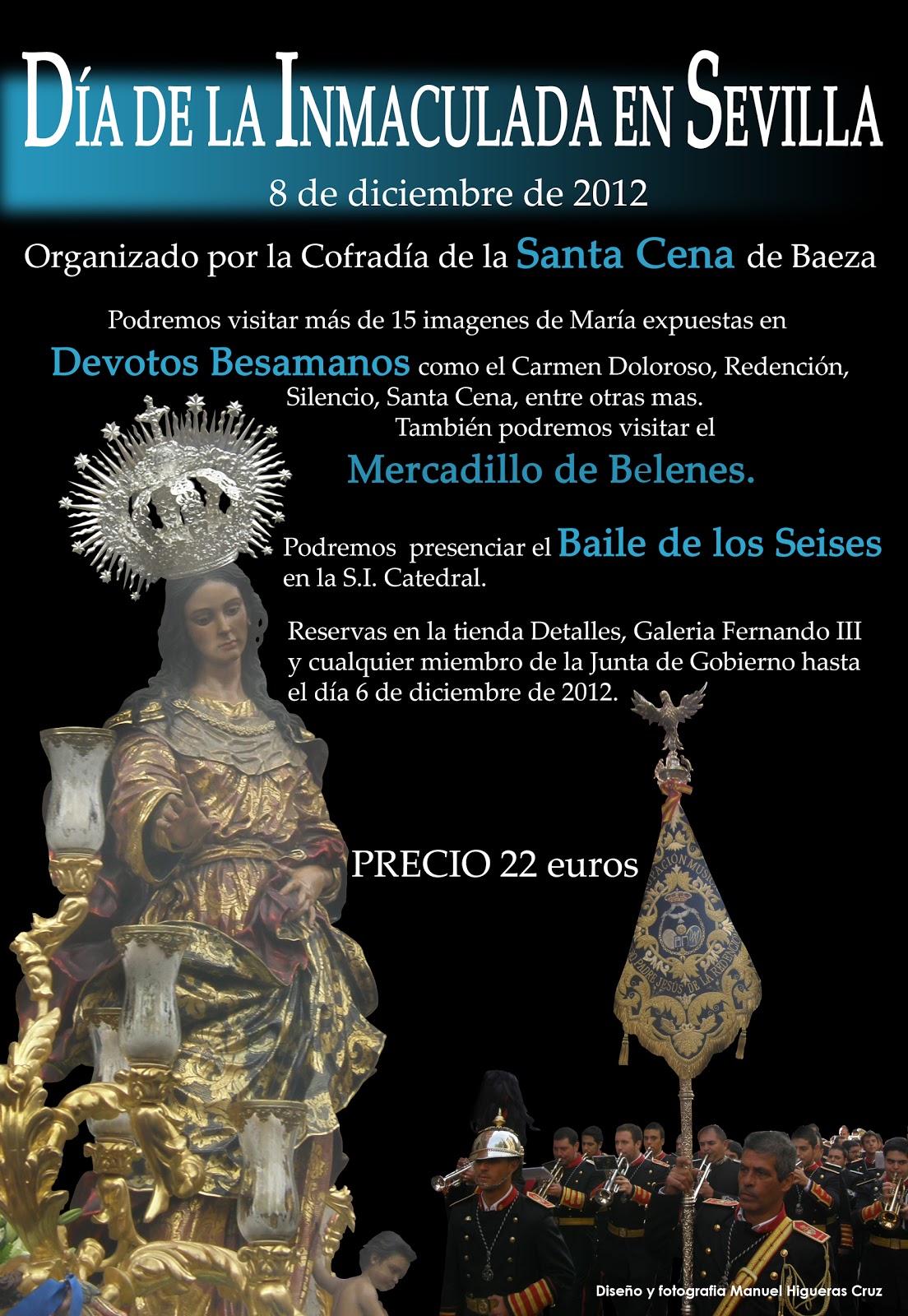 DÍA DE LA INMACULADA EN SEVILLA

8 de diciembre de 2012

Organizado por la Cofradía de la Santa Cena de Baeza

Podremos visitar más de 15 imagenes de María expuestas en Devotos Besamanos como el Carmen Doloroso, Redención, Silencio, Santa Cena, entre otras mas.

También podremos visitar el Mercadillo de Belenes.

Podremos presenciar el Baile de los Seises en la S.I. Catedral.

Reservas en la tienda Detalles, Galeria Fernando III y cualquier miembro de la Junta de Gobierno hasta el día 6 de diciembre de 2012.

PRECIO 22 euros

Diseño y fotografia Manuel Higueras Cruz